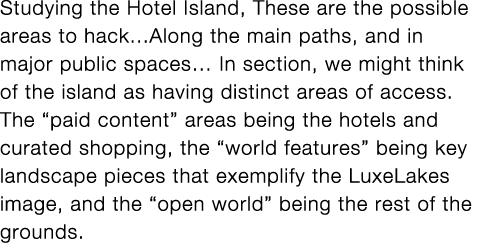 Studying the Hotel Island, These are the possible areas to hack...Along the main paths, and in major public spaces... In section, we might think of the island as having distinct areas of access. The “paid content” areas being the hotels and curated shopping, the “world features” being key landscape pieces that exemplify the LuxeLakes image, and the “open world” being the rest of the grounds.